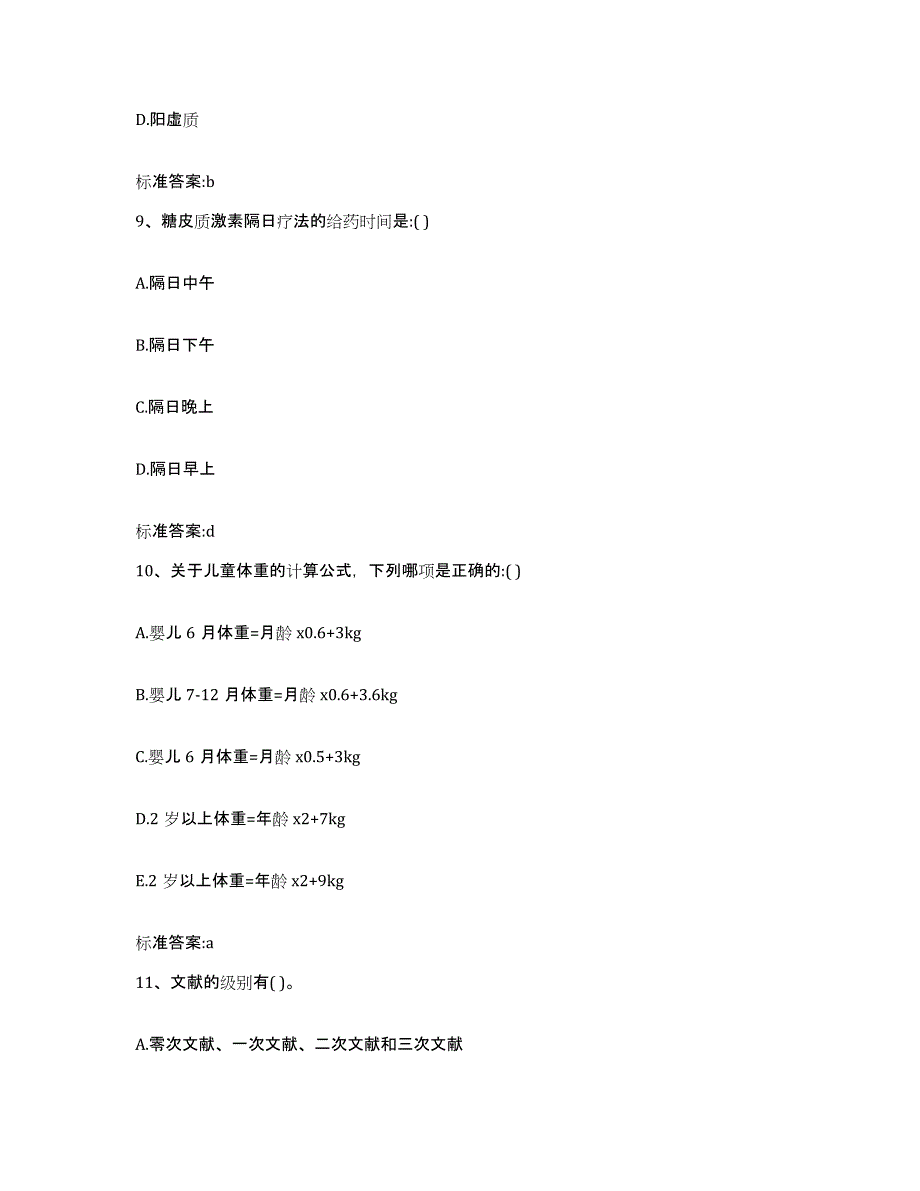 D.阳虚质

标准答案:b

9、糖皮质激素隔日疗法的给药时间是:( )

A.隔日中午

B.隔日下午

C.隔日晚上

D.隔日早上

标准答案:d

10、关于儿童体重的计算公式，下列哪项是正确的:( )

A.婴儿 6 月体重=月龄 x0.6+3kg

B.婴儿 7-12 月体重=月龄 x0.6+3.6kg

C.婴儿 6 月体重=月龄 x0.5+3kg

D.2 岁以上体重=年龄 x2+7kg

E.2 岁以上体重=年龄 x2+9kg

标准答案:a

11、文献的级别有( )。

A.零次文献、一次文献、二次文献和三次文献